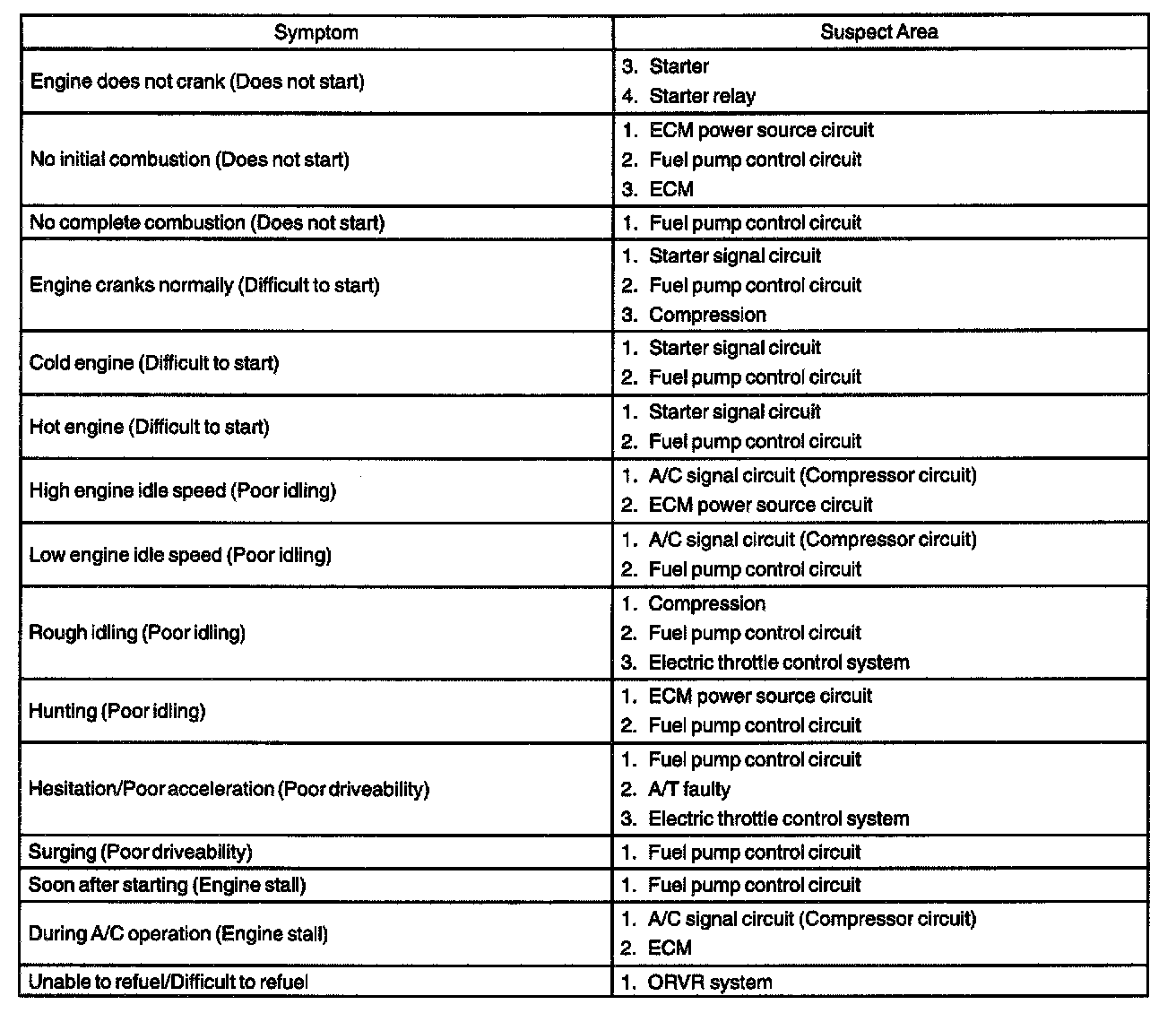 | Symptom | Suspect Area |
|---|---|
| Engine does not crank (Does not start) | 3. Starter<br>4. Starter relay |
| No initial combustion (Does not start) | 1. ECM power source circuit<br>2. Fuel pump control circuit<br>3. ECM |
| No complete combustion (Does not start) | 1. Fuel pump control circuit |
| Engine cranks normally (Difficult to start) | 1. Starter signal circuit<br>2. Fuel pump control circuit<br>3. Compression |
| Cold engine (Difficult to start) | 1. Starter signal circuit<br>2. Fuel pump control circuit |
| Hot engine (Difficult to start) | 1. Starter signal circuit<br>2. Fuel pump control circuit |
| High engine idle speed (Poor idling) | 1. A/C signal circuit (Compressor circuit)<br>2. ECM power source circuit |
| Low engine idle speed (Poor idling) | 1. A/C signal circuit (Compressor circuit)<br>2. Fuel pump control circuit |
| Rough idling (Poor idling) | 1. Compression<br>2. Fuel pump control circuit<br>3. Electric throttle control system |
| Hunting (Poor idling) | 1. ECM power source circuit<br>2. Fuel pump control circuit |
| Hesitation/Poor acceleration (Poor driveability) | 1. Fuel pump control circuit<br>2. A/T faulty<br>3. Electric throttle control system |
| Surging (Poor driveability) | 1. Fuel pump control circuit |
| Soon after starting (Engine stall) | 1. Fuel pump control circuit |
| During A/C operation (Engine stall) | 1. A/C signal circuit (Compressor circuit)<br>2. ECM |
| Unable to refuel/Difficult to refuel | 1. ORVR system |